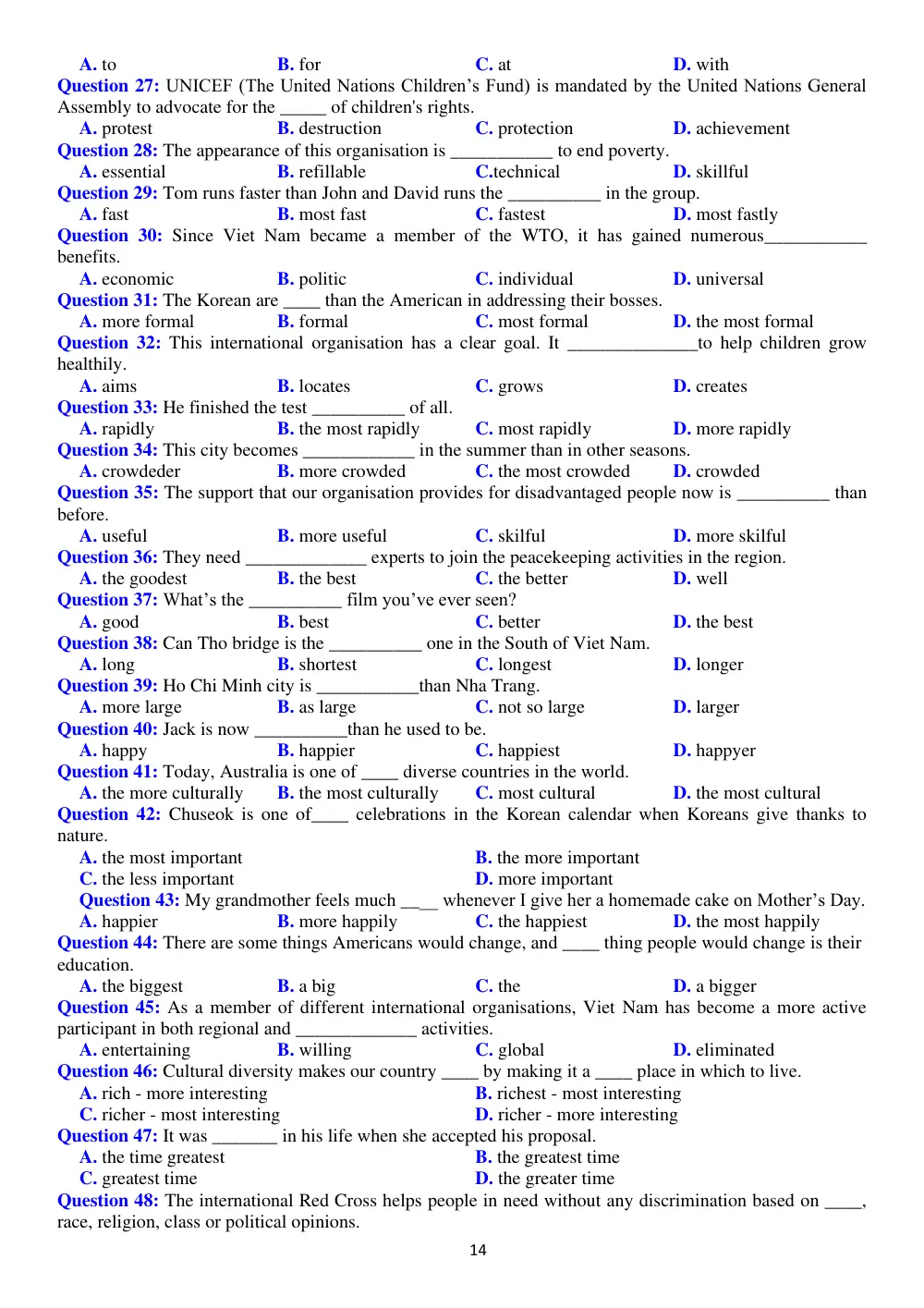 A. to B. for C. at D. with

Question 27: UNICEF (The United Nations Children's Fund) is mandated by the United Nations General Assembly to advocate for the ____ of children's rights.

A. protest B. destruction C. protection D. achievement

Question 28: The appearance of this organisation is ____ to end poverty.

A. essential B. refillable C.technical D. skillful

Question 29: Tom runs faster than John and David runs the ____ in the group.

A. fast B. most fast C. fastest D. most fastly

Question 30: Since Viet Nam became a member of the WTO, it has gained numerous____ benefits.

A. economic B. politic C. individual D. universal

Question 31: The Korean are ____ than the American in addressing their bosses.

A. more formal B. formal C. most formal D. the most formal

Question 32: This international organisation has a clear goal. It ____to help children grow healthily.

A. aims B. locates C. grows D. creates

Question 33: He finished the test ____ of all.

A. rapidly B. the most rapidly C. most rapidly D. more rapidly

Question 34: This city becomes ____ in the summer than in other seasons.

A. crowdeder B. more crowded C. the most crowded D. crowded

Question 35: The support that our organisation provides for disadvantaged people now is ____ than before.

A. useful B. more useful C. skilful D. more skilful

Question 36: They need ____ experts to join the peacekeeping activities in the region.

A. the goodest B. the best C. the better D. well

Question 37: What's the ____ film you've ever seen?

A. good B. best C. better D. the best

Question 38: Can Tho bridge is the ____ one in the South of Viet Nam.

A. long B. shortest C. longest D. longer

Question 39: Ho Chi Minh city is ____than Nha Trang.

A. more large B. as large C. not so large D. larger

Question 40: Jack is now ____than he used to be.

A. happy B. happier C. happiest D. happyer

Question 41: Today, Australia is one of ____ diverse countries in the world.

A. the more culturally B. the most culturally C. most cultural D. the most cultural

Question 42: Chuseok is one of____ celebrations in the Korean calendar when Koreans give thanks to nature.

A. the most important B. the more important
C. the less important D. more important

Question 43: My grandmother feels much ____ whenever I give her a homemade cake on Mother's Day.

A. happier B. more happily C. the happiest D. the most happily

Question 44: There are some things Americans would change, and ____ thing people would change is their education.

A. the biggest B. a big C. the D. a bigger

Question 45: As a member of different international organisations, Viet Nam has become a more active participant in both regional and ____ activities.

A. entertaining B. willing C. global D. eliminated

Question 46: Cultural diversity makes our country ____ by making it a ____ place in which to live.

A. rich - more interesting B. richest - most interesting
C. richer - most interesting D. richer - more interesting

Question 47: It was ____ in his life when she accepted his proposal.

A. the time greatest B. the greatest time
C. greatest time D. the greater time

Question 48: The international Red Cross helps people in need without any discrimination based on ____, race, religion, class or political opinions.

14